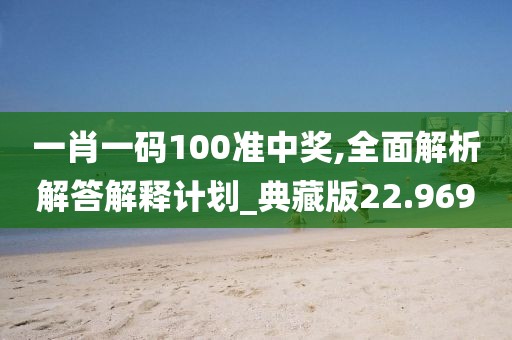 一肖一码100准中奖,全面解析解答解释计划_典藏版22.969